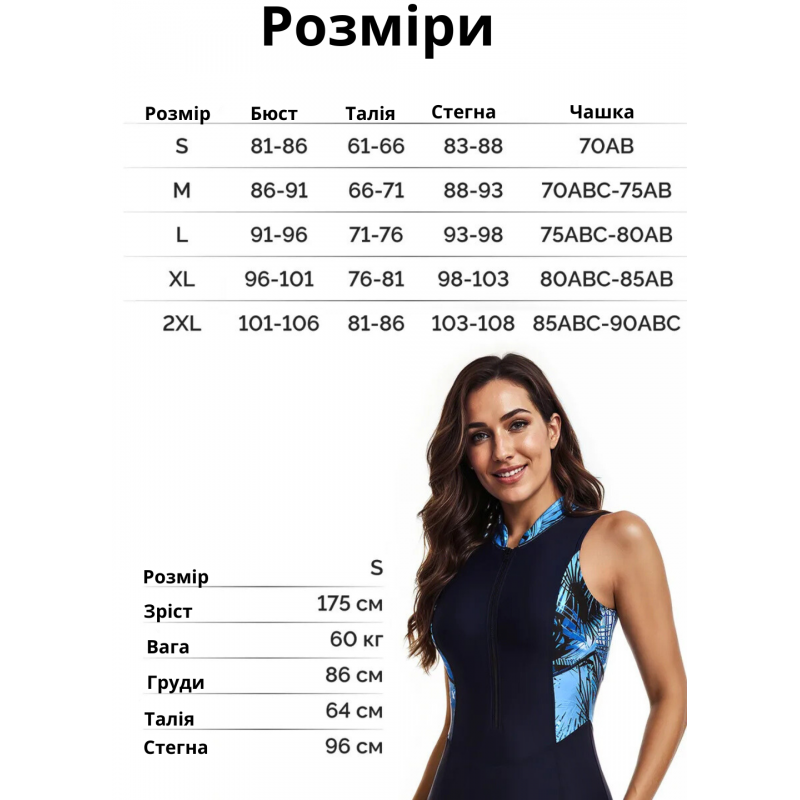 Розміри

| Розмір | Бюст | Талія | Стегна | Чашка |
|---|---|---|---|---|
| S | 81-86 | 61-66 | 83-88 | 70AB |
| M | 86-91 | 66-71 | 88-93 | 70ABC-75AB |
| L | 91-96 | 71-76 | 93-98 | 75ABC-80AB |
| XL | 96-101 | 76-81 | 98-103 | 80ABC-85AB |
| 2XL | 101-106 | 81-86 | 103-108 | 85ABC-90ABC |

Розмір S
Зріст 175 см
Вага 60 кг
Груди 86 см
Талія 64 см
Стегна 96 см